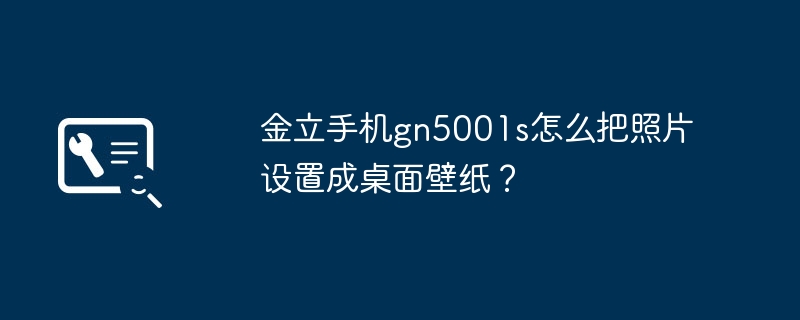 金立手机gn5001s怎么把照片设置成桌面壁纸？